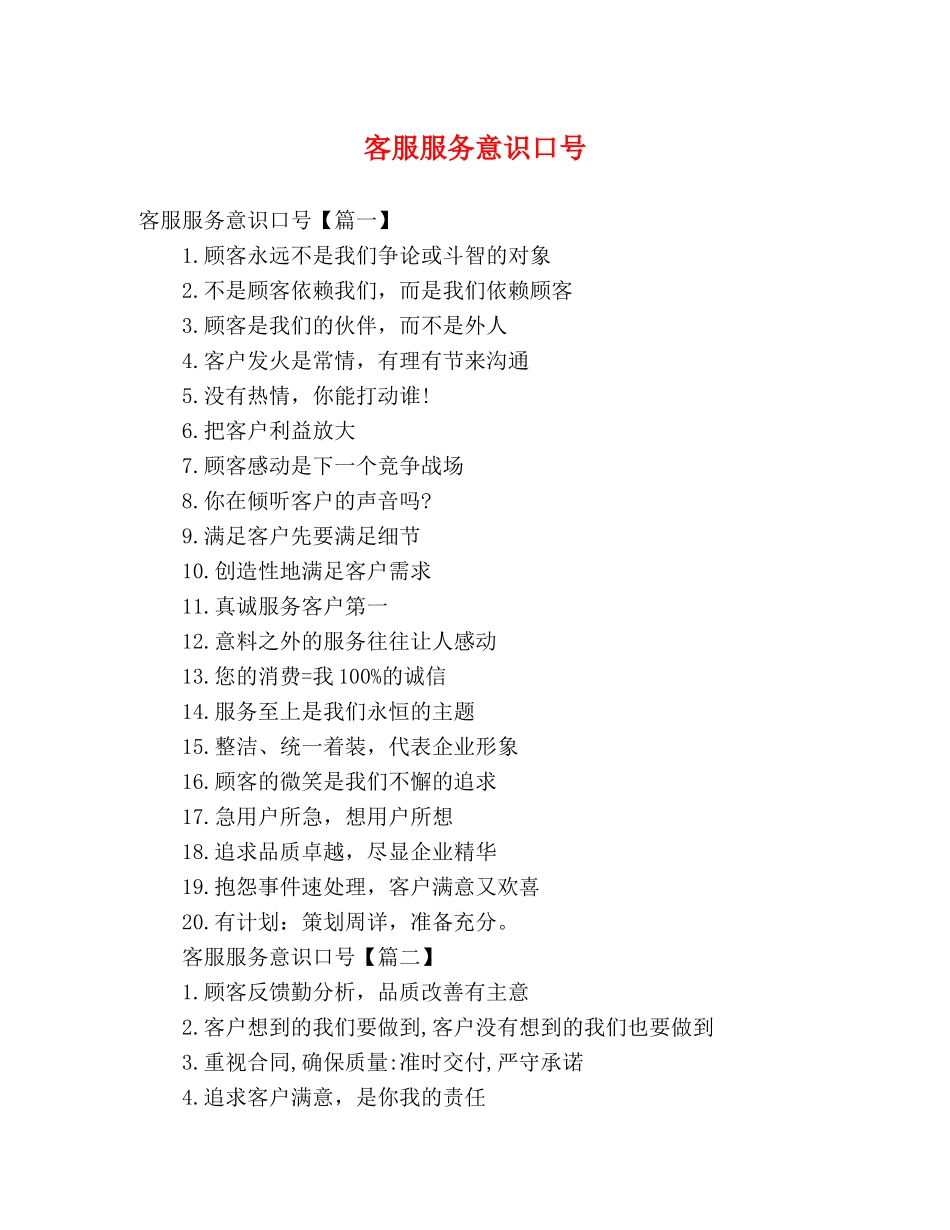 客服服务意识口号

客服服务意识口号【篇一】

1.顾客永远不是我们争论或斗智的对象

2.不是顾客依赖我们，而是我们依赖顾客

3.顾客是我们的伙伴，而不是外人

4.客户发火是常情，有理有节来沟通

5.没有热情，你能打动谁!

6.把客户利益放大

7.顾客感动是下一个竞争战场

8.你在倾听客户的声音吗?

9.满足客户先要满足细节

10.创造性地满足客户需求

11.真诚服务客户第一

12.意料之外的服务往往让人感动

13.您的消费=我100%的诚信

14.服务至上是我们永恒的主题

15.整洁、统一着装，代表企业形象

16.顾客的微笑是我们不懈的追求

17.急用户所急，想用户所想

18.追求品质卓越，尽显企业精华

19.抱怨事件速处理，客户满意又欢喜

20.有计划：策划周详，准备充分。

客服服务意识口号【篇二】

1.顾客反馈勤分析，品质改善有主意

2.客户想到的我们要做到,客户没有想到的我们也要做到

3.重视合同,确保质量:准时交付,严守承诺

4.追求客户满意，是你我的责任